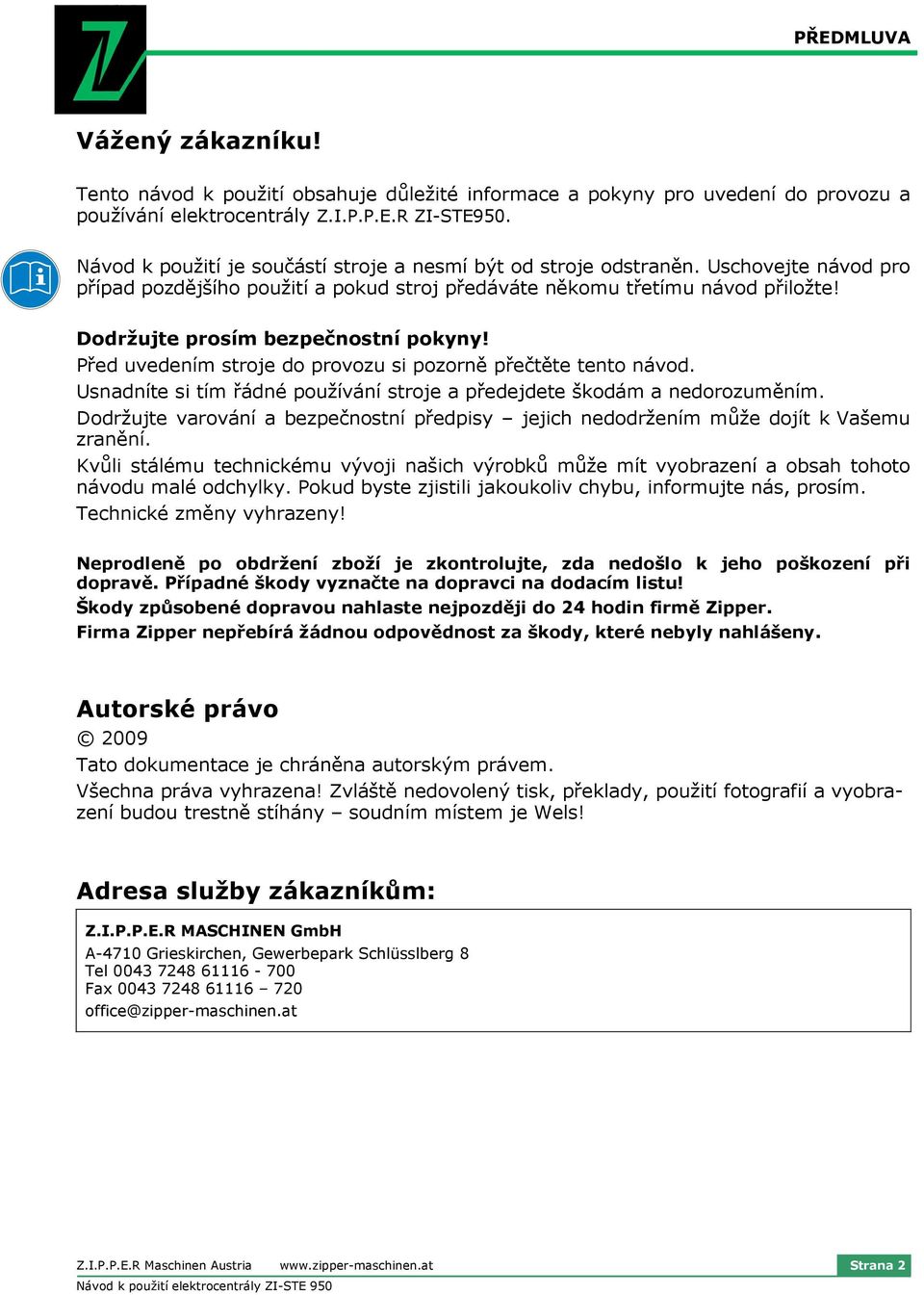 PŘEDMLUVA

Vážený zákazníku!

Tento návod k použití obsahuje důležité informace a pokyny pro uvedení do provozu a používání elektrocentrály Z.I.P.P.E.R ZI-STE950.

Návod k použití je součástí stroje a nesmí být od stroje odstraněn. Uschovejte návod pro případ pozdějšího použití a pokud stroj předáváte někomu třetímu návod přiložte!

Dodržujte prosím bezpečnostní pokyny!
Před uvedením stroje do provozu si pozorně přečtěte tento návod.
Usnadníte si tím řádné používání stroje a předejdete škodám a nedorozuměním.
Dodržujte varování a bezpečnostní předpisy – jejich nedodržením může dojít k Vašemu zranění.
Kvůli stálému technickému vývoji našich výrobků může mít vyobrazení a obsah tohoto návodu malé odchylky. Pokud byste zjistili jakoukoliv chybu, informujte nás, prosím.
Technické změny vyhrazeny!

Neprodleně po obdržení zboží je zkontrolujte, zda nedošlo k jeho poškození při dopravě. Případné škody vyznačte na dopravci na dodacím listu!
Škody způsobené dopravou nahlaste nejpozději do 24 hodin firmě Zipper.
Firma Zipper nepřebírá žádnou odpovědnost za škody, které nebyly nahlášeny.

Autorské právo
© 2009
Tato dokumentace je chráněna autorským právem.
Všechna práva vyhrazena! Zvláště nedovolený tisk, překlady, použití fotografií a vyobrazení budou trestně stíhány – soudním místem je Wels!

Adresa služby zákazníkům:

Z.I.P.P.E.R MASCHINEN GmbH
A-4710 Grieskirchen, Gewerbepark Schlüsslberg 8
Tel 0043 7248 61116 - 700
Fax 0043 7248 61116 – 720
office@zipper-maschinen.at

Z.I.P.P.E.R Maschinen Austria www.zipper-maschinen.at
Strana 2
Návod k použití elektrocentrály ZI-STE 950